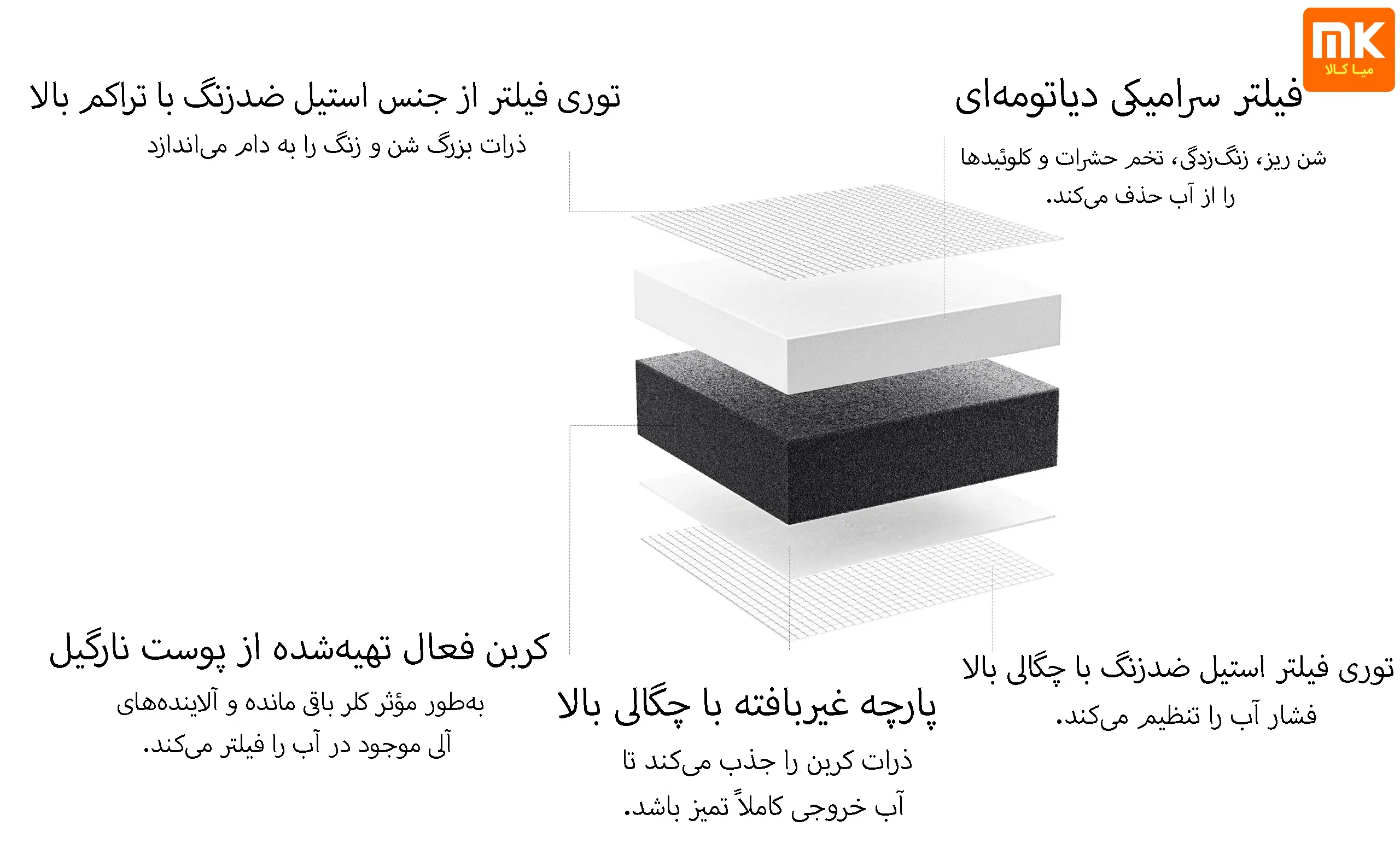 MK
میا کالا

فیلتر سرامیکی دیاتومه‌ای

شن ریز، زنگ‌زدگی، تخم حشرات و کلوئیدها را از آب حذف می‌کند.

توری فیلتر از جنس استیل ضدزنگ با تراکم بالا

ذرات بزرگ شن و زنگ را به دام می‌اندازد

کربن فعال تهیه‌شده از پوست نارگیل

به‌طور مؤثر کلر باقی مانده و آلاینده‌های آلی موجود در آب را فیلتر می‌کند.

پارچه غیربافته با چگالی بالا

ذرات کربن را جذب می‌کند تا آب خروجی کاملاً تمیز باشد.

توری فیلتر استیل ضدزنگ با چگالی بالا

فشار آب را تنظیم می‌کند.